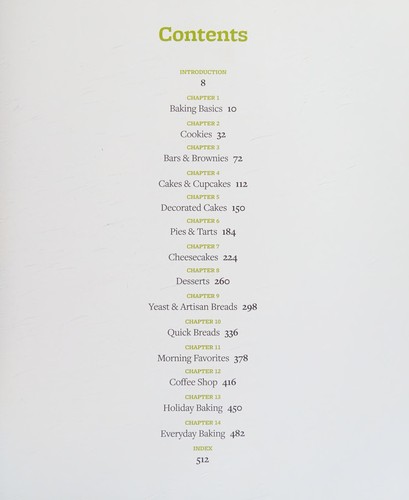 Contents

INTRODUCTION
8

CHAPTER 1
Baking Basics 10

CHAPTER 2
Cookies 32

CHAPTER 3
Bars & Brownies 72

CHAPTER 4
Cakes & Cupcakes 112

CHAPTER 5
Decorated Cakes 150

CHAPTER 6
Pies & Tarts 184

CHAPTER 7
Cheesecakes 224

CHAPTER 8
Desserts 260

CHAPTER 9
Yeast & Artisan Breads 298

CHAPTER 10
Quick Breads 336

CHAPTER 11
Morning Favorites 378

CHAPTER 12
Coffee Shop 416

CHAPTER 13
Holiday Baking 450

CHAPTER 14
Everyday Baking 482

INDEX
512